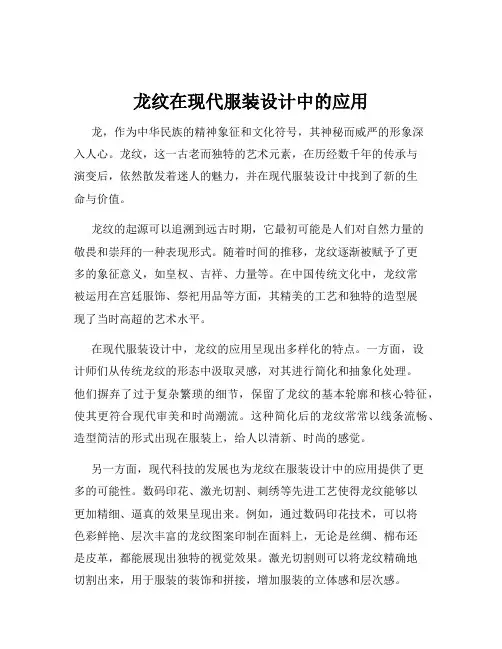 龙纹在现代服装设计中的应用

龙，作为中华民族的精神象征和文化符号，其神秘而威严的形象深入人心。龙纹，这一古老而独特的艺术元素，在历经数千年的传承与演变后，依然散发着迷人的魅力，并在现代服装设计中找到了新的生命与价值。

龙纹的起源可以追溯到远古时期，它最初可能是人们对自然力量的敬畏和崇拜的一种表现形式。随着时间的推移，龙纹逐渐被赋予了更多的象征意义，如皇权、吉祥、力量等。在中国传统文化中，龙纹常被运用在宫廷服饰、祭祀用品等方面，其精美的工艺和独特的造型展现了当时高超的艺术水平。

在现代服装设计中，龙纹的应用呈现出多样化的特点。一方面，设计师们从传统龙纹的形态中汲取灵感，对其进行简化和抽象化处理。他们摒弃了过于复杂繁琐的细节，保留了龙纹的基本轮廓和核心特征，使其更符合现代审美和时尚潮流。这种简化后的龙纹常常以线条流畅、造型简洁的形式出现在服装上，给人以清新、时尚的感觉。

另一方面，现代科技的发展也为龙纹在服装设计中的应用提供了更多的可能性。数码印花、激光切割、刺绣等先进工艺使得龙纹能够以更加精细、逼真的效果呈现出来。例如，通过数码印花技术，可以将色彩鲜艳、层次丰富的龙纹图案印制在面料上，无论是丝绸、棉布还是皮革，都能展现出独特的视觉效果。激光切割则可以将龙纹精确地切割出来，用于服装的装饰和拼接，增加服装的立体感和层次感。